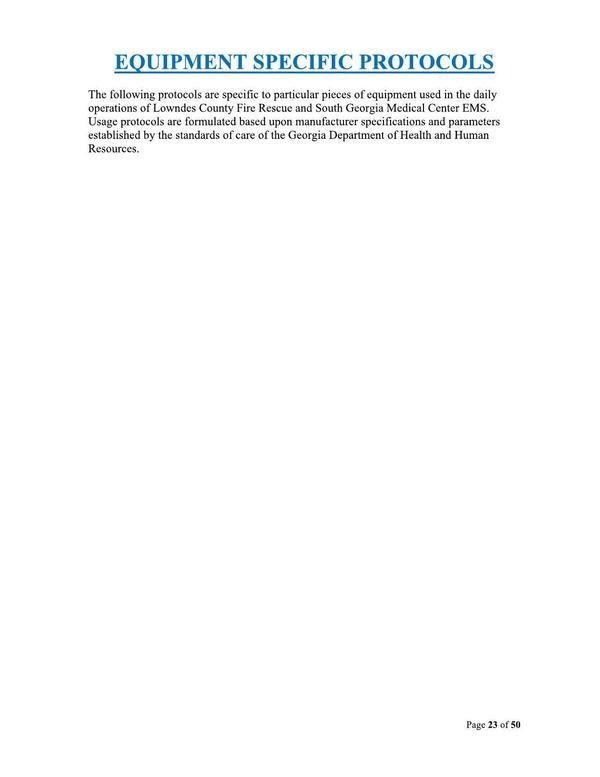 EQUIPMENT SPECIFIC PROTOCOLS

The following protocols are specific to particular pieces of equipment used in the daily operations of Lowndes County Fire Rescue and South Georgia Medical Center EMS. Usage protocols are formulated based upon manufacturer specifications and parameters established by the standards of care of the Georgia Department of Health and Human Resources.

Page 23 of 50